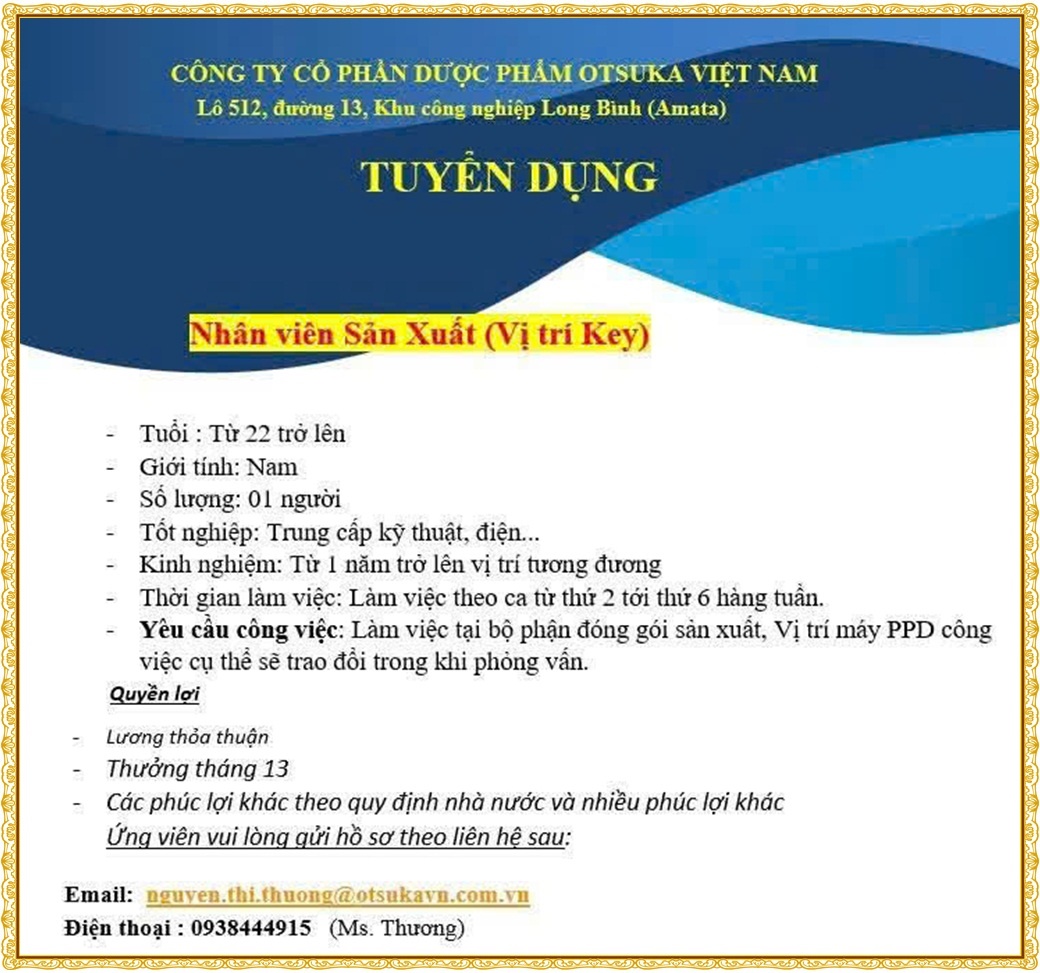 CÔNG TY CỔ PHẦN DƯỢC PHẨM OTSUKA VIỆT NAM
Lô 512, đường 13, Khu công nghiệp Long Bình (Amata)

TUYỂN DỤNG

Nhân viên Sản Xuất (Vị trí Key)

- Tuổi : Từ 22 trở lên
- Giới tính: Nam
- Số lượng: 01 người
- Tốt nghiệp: Trung cấp kỹ thuật, điện...
- Kinh nghiệm: Từ 1 năm trở lên vị trí tương đương
- Thời gian làm việc: Làm việc theo ca từ thứ 2 tới thứ 6 hàng tuần.
- Yêu cầu công việc: Làm việc tại bộ phận đóng gói sản xuất, Vị trí máy PPD công việc cụ thể sẽ trao đổi trong khi phỏng vấn.

Quyền lợi

- Lương thỏa thuận
- Thưởng tháng 13
- Các phúc lợi khác theo quy định nhà nước và nhiều phúc lợi khác

Ứng viên vui lòng gửi hồ sơ theo liên hệ sau:

Email: nguyen.thi.thuong@otsukavn.com.vn
Điện thoại : 0938444915 (Ms. Thương)